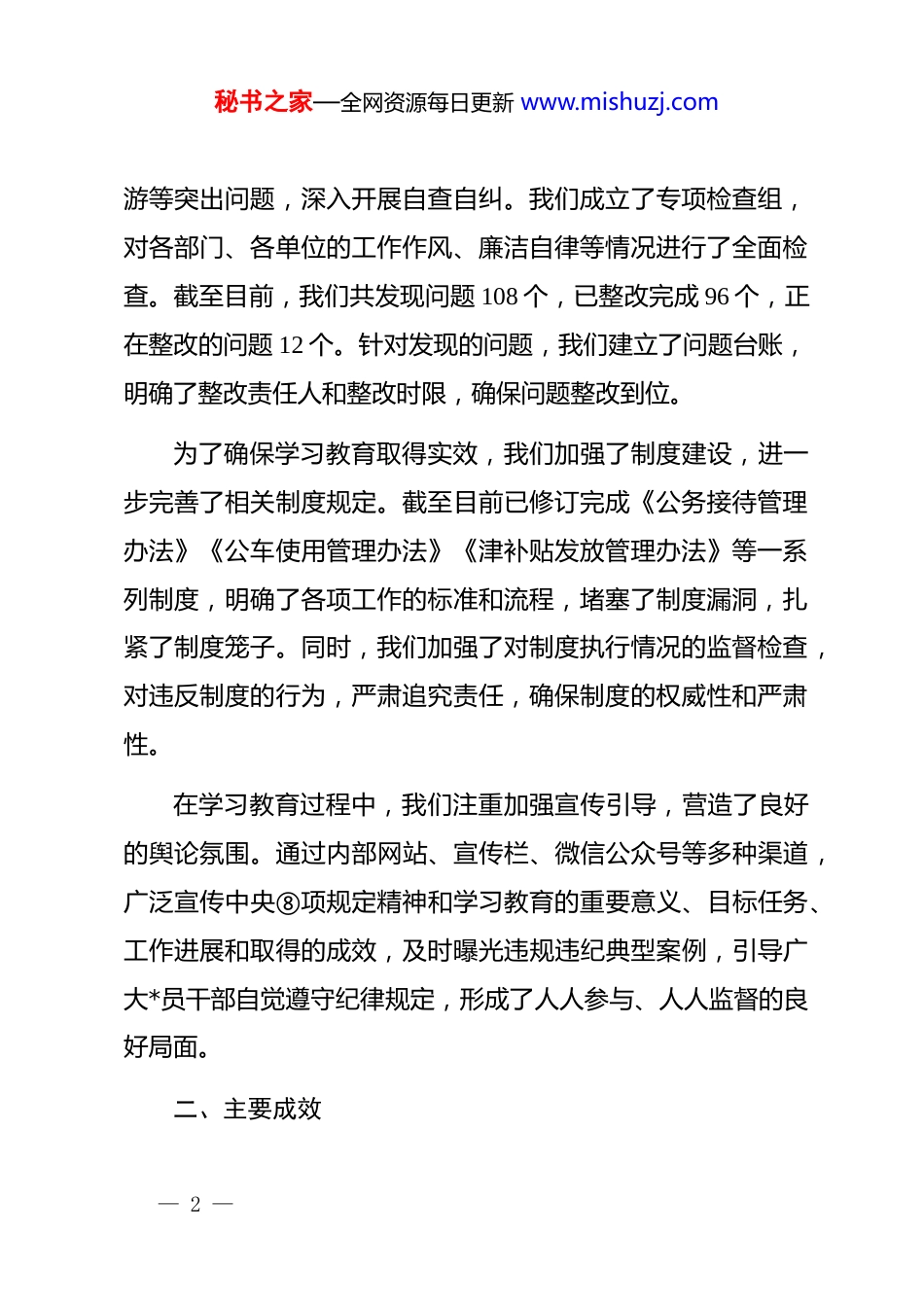 秘书之家—全网资源每日更新 www.mishuzj.com

游等突出问题，深入开展自查自纠。我们成立了专项检查组，对各部门、各单位的工作作风、廉洁自律等情况进行了全面检查。截至目前，我们共发现问题 108 个，已整改完成 96 个，正在整改的问题 12 个。针对发现的问题，我们建立了问题台账，明确了整改责任人和整改时限，确保问题整改到位。

为了确保学习教育取得实效，我们加强了制度建设，进一步完善了相关制度规定。截至目前已修订完成《公务接待管理办法》《公车使用管理办法》《津补贴发放管理办法》等一系列制度，明确了各项工作的标准和流程，堵塞了制度漏洞，扎紧了制度笼子。同时，我们加强了对制度执行情况的监督检查，对违反制度的行为，严肃追究责任，确保制度的权威性和严肃性。

在学习教育过程中，我们注重加强宣传引导，营造了良好的舆论氛围。通过内部网站、宣传栏、微信公众号等多种渠道，广泛宣传中央⑧项规定精神和学习教育的重要意义、目标任务、工作进展和取得的成效，及时曝光违规违纪典型案例，引导广大*员干部自觉遵守纪律规定，形成了人人参与、人人监督的良好局面。

二、主要成效

— 2 —